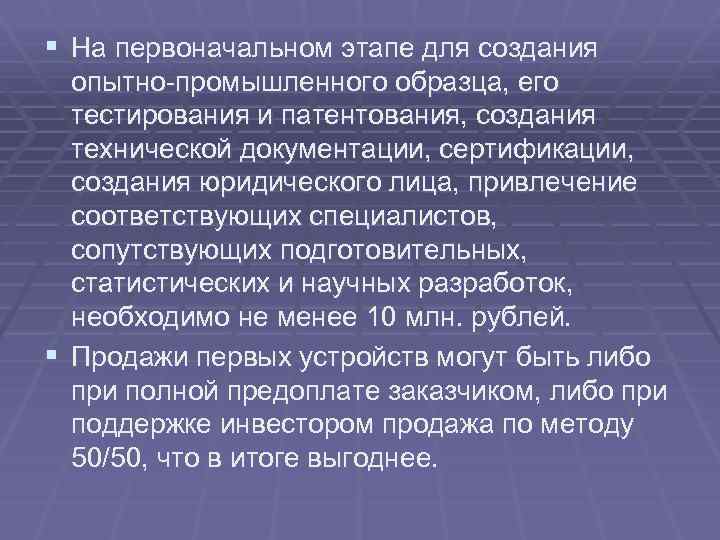 ▪ На первоначальном этапе для создания опытно-промышленного образца, его тестирования и патентования, создания технической документации, сертификации, создания юридического лица, привлечение соответствующих специалистов, сопутствующих подготовительных, статистических и научных разработок, необходимо не менее 10 млн. рублей.

▪ Продажи первых устройств могут быть либо при полной предоплате заказчиком, либо при поддержке инвестором продажа по методу 50/50, что в итоге выгоднее.